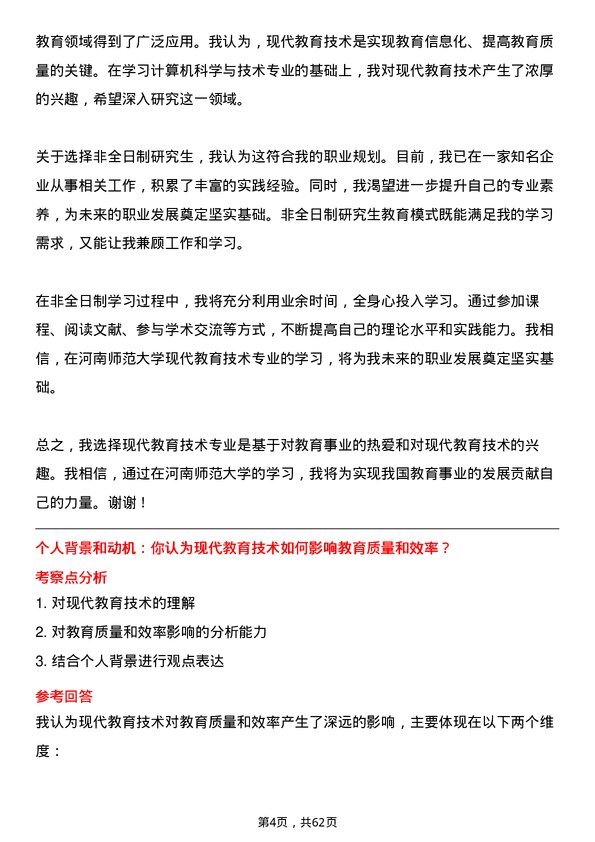 教育领域得到了广泛应用。我认为，现代教育技术是实现教育信息化、提高教育质量的关键。在学习计算机科学与技术专业的基础上，我对现代教育技术产生了浓厚的兴趣，希望深入研究这一领域。

关于选择非全日制研究生，我认为这符合我的职业规划。目前，我已在一家知名企业从事相关工作，积累了丰富的实践经验。同时，我渴望进一步提升自己的专业素养，为未来的职业发展奠定坚实基础。非全日制研究生教育模式既能满足我的学习需求，又能让我兼顾工作和学习。

在非全日制学习过程中，我将充分利用业余时间，全身心投入学习。通过参加课程、阅读文献、参与学术交流等方式，不断提高自己的理论水平和实践能力。我相信，在河南师范大学现代教育技术专业的学习，将为我未来的职业发展奠定坚实基础。

总之，我选择现代教育技术专业是基于对教育事业的热爱和对现代教育技术的兴趣。我相信，通过在河南师范大学的学习，我将为实现我国教育事业的发展贡献自己的力量。谢谢！

个人背景和动机：你认为现代教育技术如何影响教育质量和效率？

考察点分析

1. 对现代教育技术的理解

2. 对教育质量和效率影响的分析能力

3. 结合个人背景进行观点表达

参考回答

我认为现代教育技术对教育质量和效率产生了深远的影响，主要体现在以下两个维度：

第4页，共62页